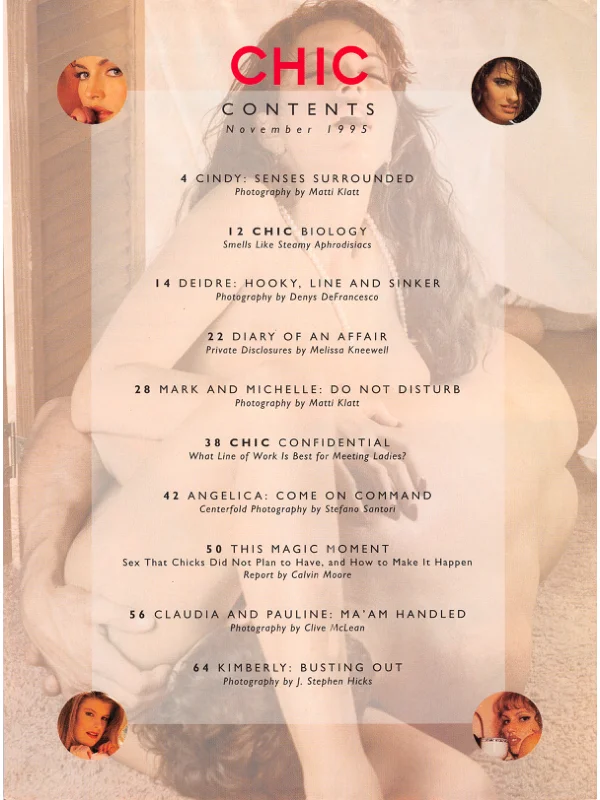 CHIC
CONTENTS
November 1995

4 CINDY: SENSES SURROUNDED
Photography by Matti Klatt

12 CHIC BIOLOGY
Smells Like Steamy Aphrodisiacs

14 DEIDRE: HOOKY, LINE AND SINKER
Photography by Denys DeFrancesco

22 DIARY OF AN AFFAIR
Private Disclosures by Melissa Kneewell

28 MARK AND MICHELLE: DO NOT DISTURB
Photography by Matti Klatt

38 CHIC CONFIDENTIAL
What Line of Work Is Best for Meeting Ladies?

42 ANGELICA: COME ON COMMAND
Centerfold Photography by Stefano Santori

50 THIS MAGIC MOMENT
Sex That Chicks Did Not Plan to Have, and How to Make It Happen
Report by Calvin Moore

56 CLAUDIA AND PAULINE: MA'AM HANDLED
Photography by Clive McLean

64 KIMBERLY: BUSTING OUT
Photography by J. Stephen Hicks